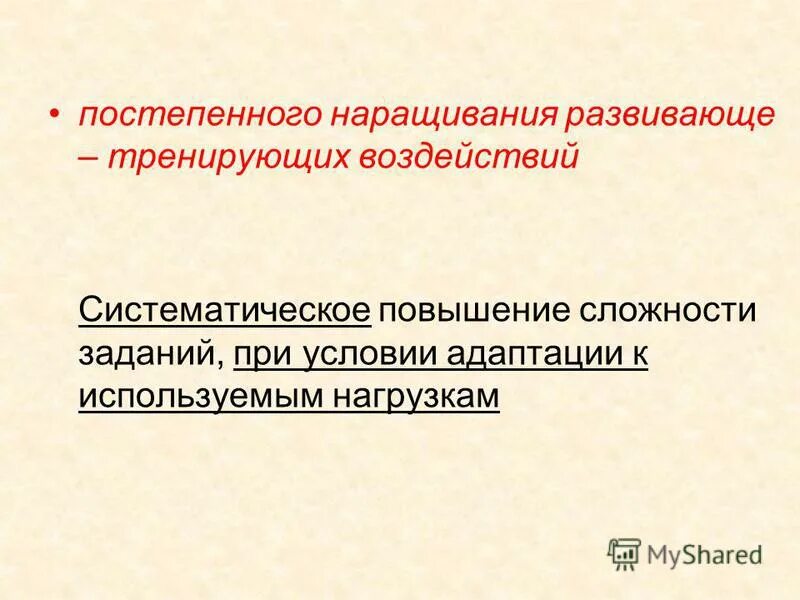 • постепенного наращивания развивающе – тренирующих воздействий

Систематическое повышение сложности заданий, при условии адаптации к используемым нагрузкам

MyShared